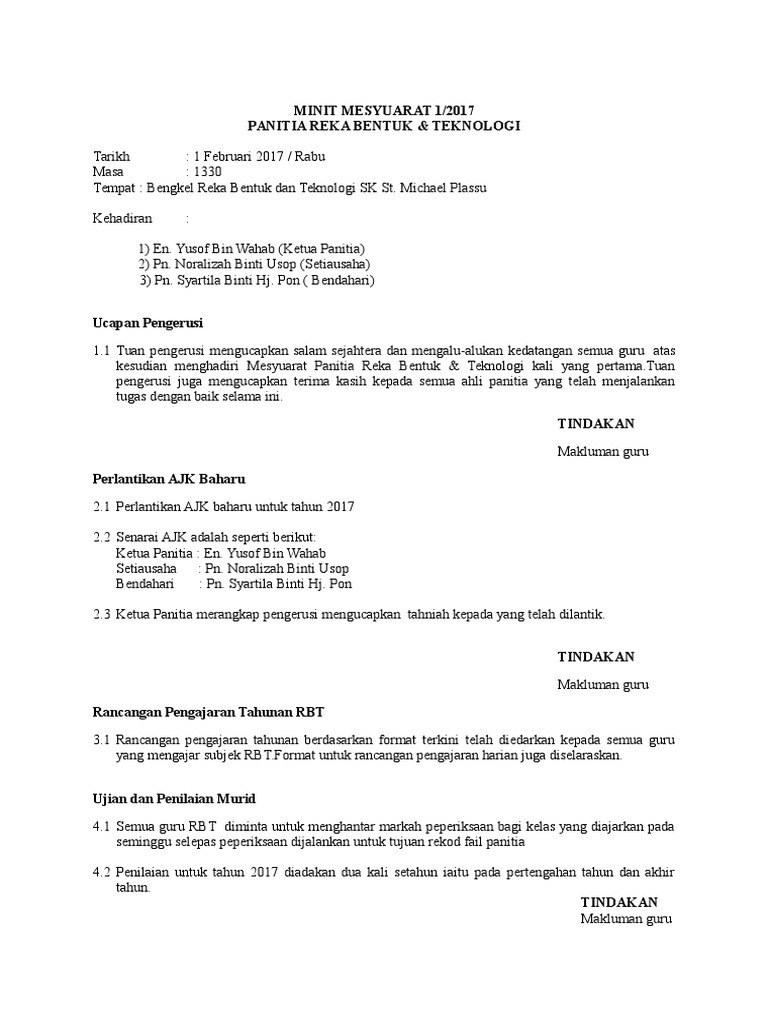 MINIT MESYUARAT 1/2017
PANITIA REKA BENTUK & TEKNOLOGI

Tarikh : 1 Februari 2017 / Rabu
Masa : 1330
Tempat : Bengkel Reka Bentuk dan Teknologi SK St. Michael Plassu

Kehadiran :

1) En. Yusof Bin Wahab (Ketua Panitia)
2) Pn. Noralizah Binti Usop (Setiausaha)
3) Pn. Syartila Binti Hj. Pon ( Bendahari)

Ucapan Pengerusi

1.1 Tuan pengerusi mengucapkan salam sejahtera dan mengalu-alukan kedatangan semua guru atas kesudian menghadiri Mesyuarat Panitia Reka Bentuk & Teknologi kali yang pertama.Tuan pengerusi juga mengucapkan terima kasih kepada semua ahli panitia yang telah menjalankan tugas dengan baik selama ini.

TINDAKAN

Makluman guru

Perlantikan AJK Baharu

2.1 Perlantikan AJK baharu untuk tahun 2017

2.2 Senarai AJK adalah seperti berikut:
Ketua Panitia : En. Yusof Bin Wahab
Setiausaha : Pn. Noralizah Binti Usop
Bendahari : Pn. Syartila Binti Hj. Pon

2.3 Ketua Panitia merangkap pengerusi mengucapkan tahniah kepada yang telah dilantik.

TINDAKAN

Makluman guru

Rancangan Pengajaran Tahunan RBT

3.1 Rancangan pengajaran tahunan berdasarkan format terkini telah diedarkan kepada semua guru yang mengajar subjek RBT.Format untuk rancangan pengajaran harian juga diselaraskan.

Ujian dan Penilaian Murid

4.1 Semua guru RBT diminta untuk menghantar markah peperiksaan bagi kelas yang diajarkan pada seminggu selepas peperiksaan dijalankan untuk tujuan rekod fail panitia

4.2 Penilaian untuk tahun 2017 diadakan dua kali setahun iaitu pada pertengahan tahun dan akhir tahun.

TINDAKAN
Makluman guru